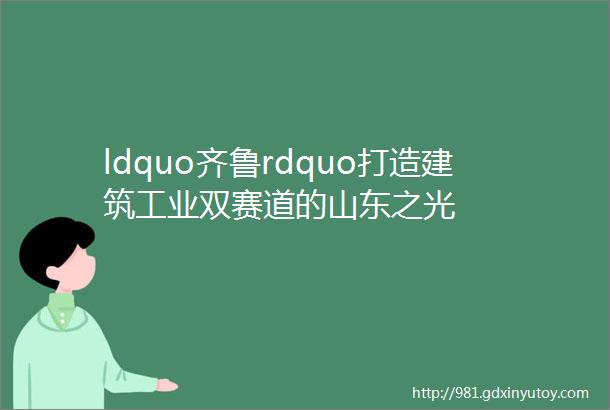 ldquo齐鲁rdquo打造建筑工业双赛道的山东之光

http://981.gdxinyutoy.com